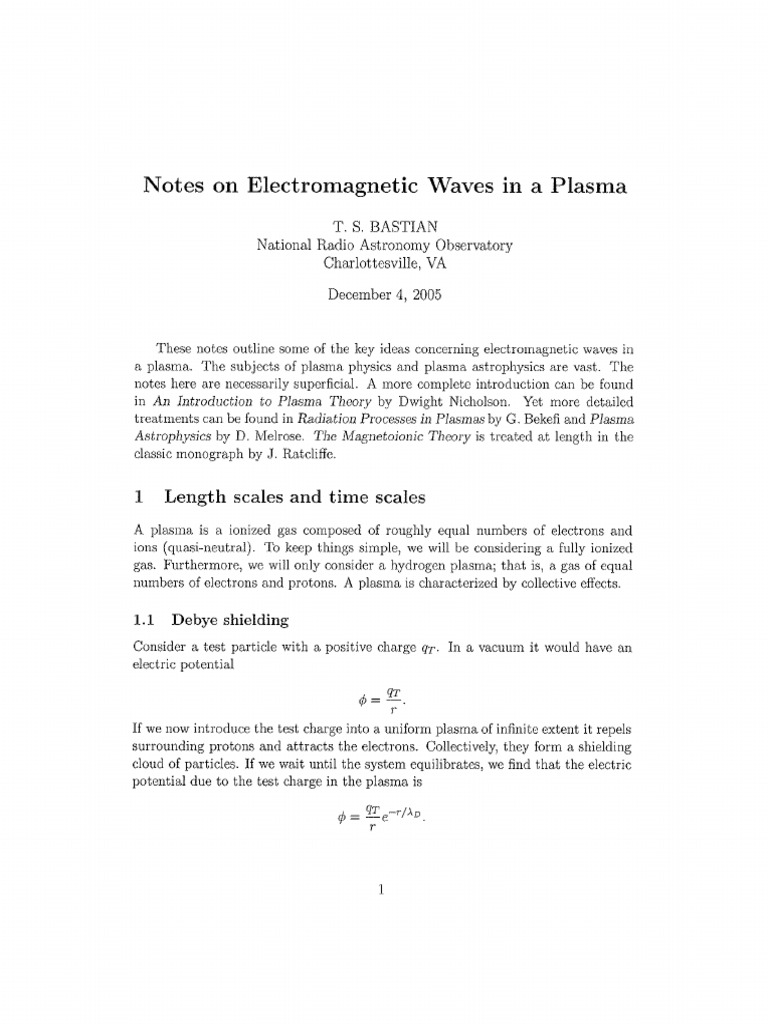 Notes on Electromagnetic Waves in a Plasma

T. S. BASTIAN
National Radio Astronomy Observatory
Charlottesville, VA

December 4, 2005

These notes outline some of the key ideas concerning electromagnetic waves in a plasma. The subjects of plasma physics and plasma astrophysics are vast. The notes here are necessarily superficial. A more complete introduction can be found in An Introduction to Plasma Theory by Dwight Nicholson. Yet more detailed treatments can be found in Radiation Processes in Plasmas by G. Bekefi and Plasma Astrophysics by D. Melrose. The Magnetoionic Theory is treated at length in the classic monograph by J. Ratcliffe.

1 Length scales and time scales

A plasma is a ionized gas composed of roughly equal numbers of electrons and ions (quasi-neutral). To keep things simple, we will be considering a fully ionized gas. Furthermore, we will only consider a hydrogen plasma; that is, a gas of equal numbers of electrons and protons. A plasma is characterized by collective effects.

1.1 Debye shielding

Consider a test particle with a positive charge $q_T$. In a vacuum it would have an electric potential

$\phi = \frac{q_T}{r}.$

If we now introduce the test charge into a uniform plasma of infinite extent it repels surrounding protons and attracts the electrons. Collectively, they form a shielding cloud of particles. If we wait until the system equilibrates, we find that the electric potential due to the test charge in the plasma is

$\phi = \frac{q_T}{r} e^{-r/\lambda_D}.$

1